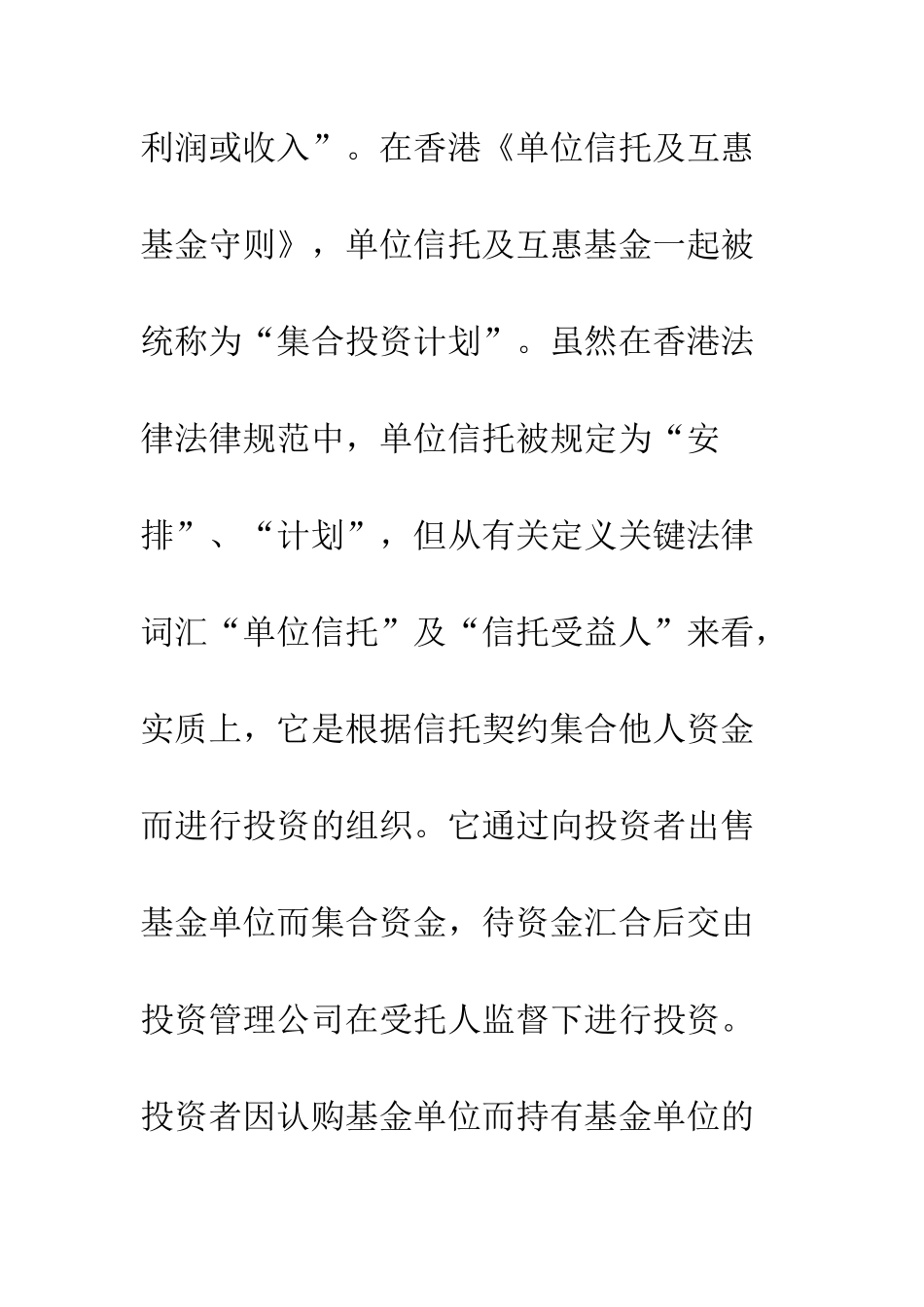 利润或收入”。在香港《单位信托及互惠基金守则》，单位信托及互惠基金一起被统称为“集合投资计划”。虽然在香港法律法律规范中，单位信托被规定为“安排”、“计划”，但从有关定义关键法律词汇“单位信托”及“信托受益人”来看，实质上，它是根据信托契约集合他人资金而进行投资的组织。它通过向投资者出售基金单位而集合资金，待资金汇合后交由投资管理公司在受托人监督下进行投资。投资者因认购基金单位而持有基金单位的